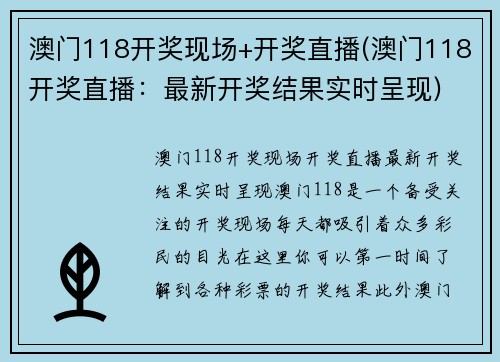 澳门118开奖现场+开奖直播(澳门118开奖直播：最新开奖结果实时呈现)

澳门118开奖现场开奖直播最新开奖结果实时呈现澳门118是一个备受关注的开奖现场每天都吸引着众多彩民的目光在这里你可以第一时间了解到各种彩票的开奖结果此外澳门